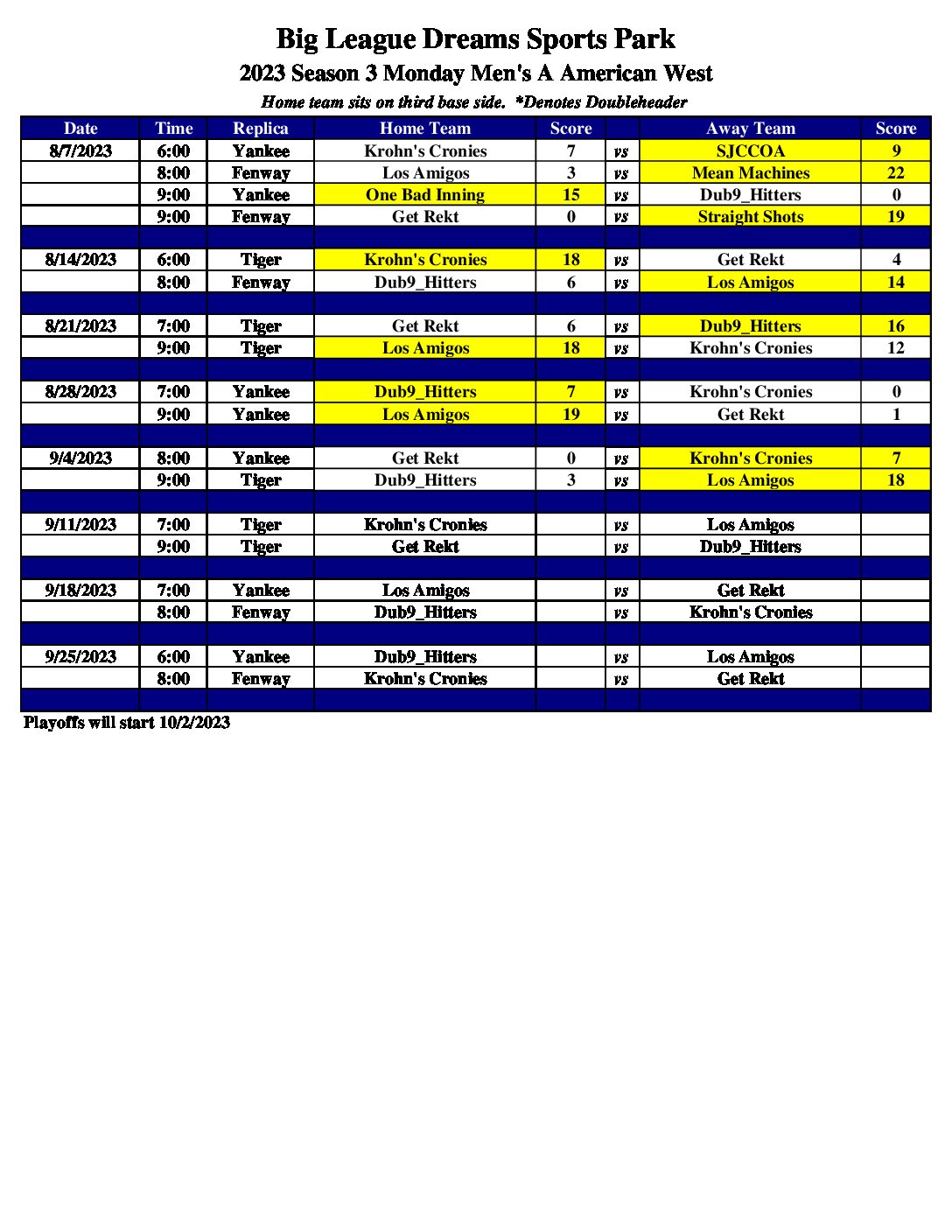 Big League Dreams Sports Park

2023 Season 3 Monday Men's A American West

Home team sits on third base side. *Denotes Doubleheader

| Date | Time | Replica | Home Team | Score | | Away Team | Score |
|---|---|---|---|---|---|---|---|
| 8/7/2023 | 6:00 | Yankee | Krohn's Cronies | 7 | vs | SJCCOA | 9 |
| | 8:00 | Fenway | Los Amigos | 3 | vs | Mean Machines | 22 |
| | 9:00 | Yankee | One Bad Inning | 15 | vs | Dub9_Hitters | 0 |
| | 9:00 | Fenway | Get Rekt | 0 | vs | Straight Shots | 19 |
| | | | | | | | |
| 8/14/2023 | 6:00 | Tiger | Krohn's Cronies | 18 | vs | Get Rekt | 4 |
| | 8:00 | Fenway | Dub9_Hitters | 6 | vs | Los Amigos | 14 |
| | | | | | | | |
| 8/21/2023 | 7:00 | Tiger | Get Rekt | 6 | vs | Dub9_Hitters | 16 |
| | 9:00 | Tiger | Los Amigos | 18 | vs | Krohn's Cronies | 12 |
| | | | | | | | |
| 8/28/2023 | 7:00 | Yankee | Dub9_Hitters | 7 | vs | Krohn's Cronies | 0 |
| | 9:00 | Yankee | Los Amigos | 19 | vs | Get Rekt | 1 |
| | | | | | | | |
| 9/4/2023 | 8:00 | Yankee | Get Rekt | 0 | vs | Krohn's Cronies | 7 |
| | 9:00 | Tiger | Dub9_Hitters | 3 | vs | Los Amigos | 18 |
| | | | | | | | |
| 9/11/2023 | 7:00 | Tiger | Krohn's Cronies | | vs | Los Amigos | |
| | 9:00 | Tiger | Get Rekt | | vs | Dub9_Hitters | |
| | | | | | | | |
| 9/18/2023 | 7:00 | Yankee | Los Amigos | | vs | Get Rekt | |
| | 8:00 | Fenway | Dub9_Hitters | | vs | Krohn's Cronies | |
| | | | | | | | |
| 9/25/2023 | 6:00 | Yankee | Dub9_Hitters | | vs | Los Amigos | |
| | 8:00 | Fenway | Krohn's Cronies | | vs | Get Rekt | |
| | | | | | | | |

Playoffs will start 10/2/2023